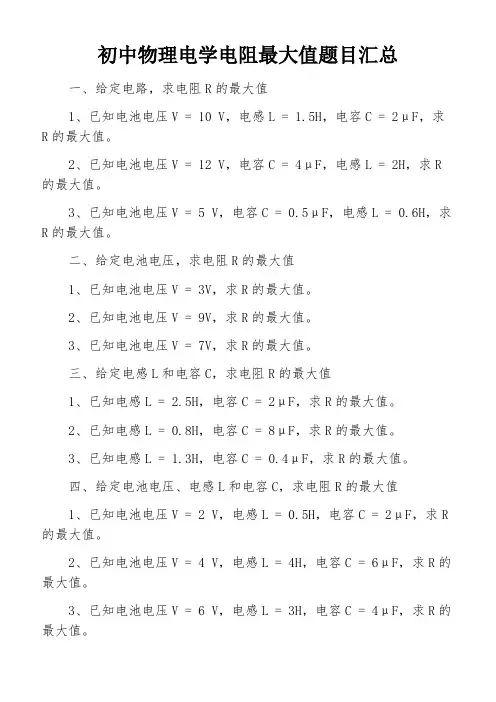 初中物理电学电阻最大值题目汇总

一、给定电路，求电阻 R 的最大值

1、已知电池电压 V = 10 V，电感 L = 1.5H，电容 C = 2μF，求 R 的最大值。

2、已知电池电压 V = 12 V，电容 C = 4μF，电感 L = 2H，求 R 的最大值。

3、已知电池电压 V = 5 V，电容 C = 0.5μF，电感 L = 0.6H，求 R 的最大值。

二、给定电池电压，求电阻 R 的最大值

1、已知电池电压 V = 3V，求 R 的最大值。

2、已知电池电压 V = 9V，求 R 的最大值。

3、已知电池电压 V = 7V，求 R 的最大值。

三、给定电感 L 和电容 C，求电阻 R 的最大值

1、已知电感 L = 2.5H，电容 C = 2μF，求 R 的最大值。

2、已知电感 L = 0.8H，电容 C = 8μF，求 R 的最大值。

3、已知电感 L = 1.3H，电容 C = 0.4μF，求 R 的最大值。

四、给定电池电压、电感 L 和电容 C，求电阻 R 的最大值

1、已知电池电压 V = 2 V，电感 L = 0.5H，电容 C = 2μF，求 R 的最大值。

2、已知电池电压 V = 4 V，电感 L = 4H，电容 C = 6μF，求 R 的最大值。

3、已知电池电压 V = 6 V，电感 L = 3H，电容 C = 4μF，求 R 的最大值。